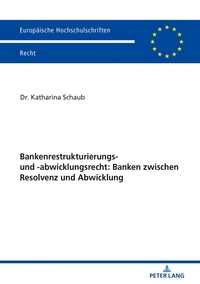 Europäische Hochschulschriften

Recht

Dr. Katharina Schaub

Bankenrestrukturierungs- und -abwicklungsrecht: Banken zwischen Resolvenz und Abwicklung

PETER LANG